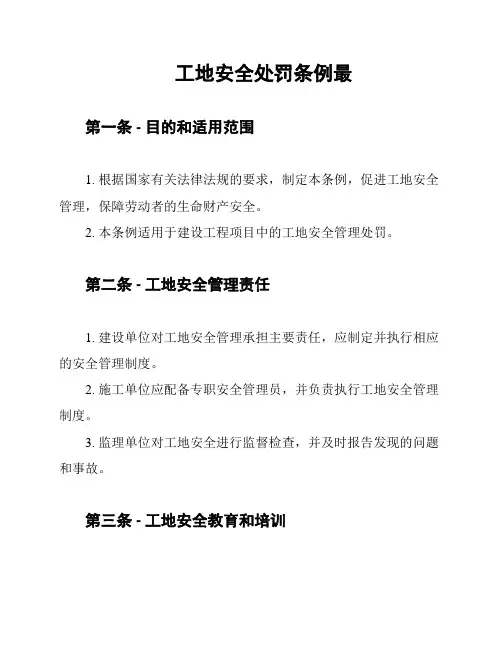 工地安全处罚条例最

第一条 - 目的和适用范围

1. 根据国家有关法律法规的要求，制定本条例，促进工地安全管理，保障劳动者的生命财产安全。

2. 本条例适用于建设工程项目中的工地安全管理处罚。

第二条 - 工地安全管理责任

1. 建设单位对工地安全管理承担主要责任，应制定并执行相应的安全管理制度。

2. 施工单位应配备专职安全管理员，并负责执行工地安全管理制度。

3. 监理单位对工地安全进行监督检查，并及时报告发现的问题和事故。

第三条 - 工地安全教育和培训